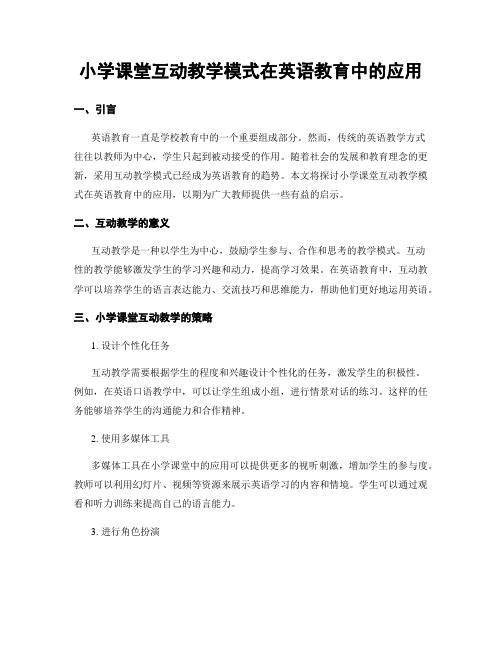 小学课堂互动教学模式在英语教育中的应用

一、引言

英语教育一直是学校教育中的一个重要组成部分。然而，传统的英语教学方式往往以教师为中心，学生只起到被动接受的作用。随着社会的发展和教育理念的更新，采用互动教学模式已经成为英语教育的趋势。本文将探讨小学课堂互动教学模式在英语教育中的应用，以期为广大教师提供一些有益的启示。

二、互动教学的意义

互动教学是一种以学生为中心，鼓励学生参与、合作和思考的教学模式。互动性的教学能够激发学生的学习兴趣和动力，提高学习效果。在英语教育中，互动教学可以培养学生的语言表达能力、交流技巧和思维能力，帮助他们更好地运用英语。

三、小学课堂互动教学的策略

1. 设计个性化任务

互动教学需要根据学生的程度和兴趣设计个性化的任务，激发学生的积极性。例如，在英语口语教学中，可以让学生组成小组，进行情景对话的练习。这样的任务能够培养学生的沟通能力和合作精神。

2. 使用多媒体工具

多媒体工具在小学课堂中的应用可以提供更多的视听刺激，增加学生的参与度。教师可以利用幻灯片、视频等资源来展示英语学习的内容和情境。学生可以通过观看和听力训练来提高自己的语言能力。

3. 进行角色扮演